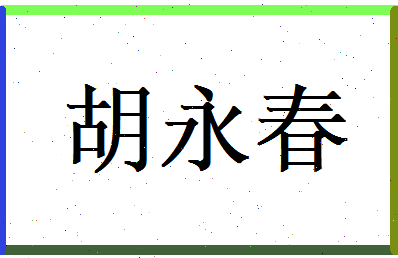 胡永春